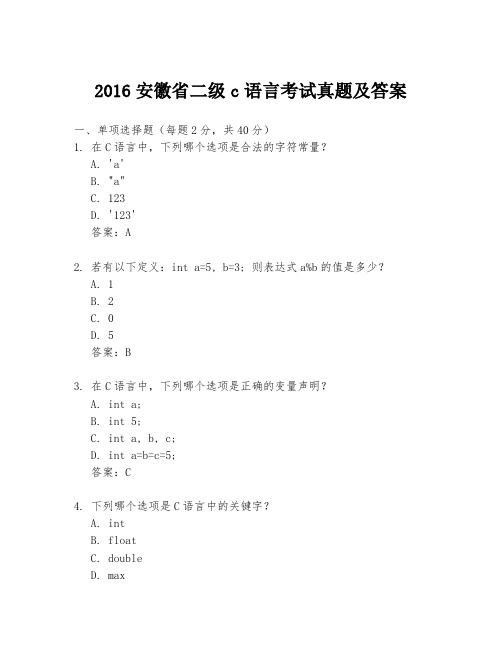 2016 安徽省二级 c 语言考试真题及答案

一、单项选择题（每题 2 分，共 40 分）

1. 在 C 语言中，下列哪个选项是合法的字符常量？
A. 'a'
B. "a"
C. 123
D. '123'
答案：A

2. 若有以下定义：int a=5, b=3; 则表达式 a%b 的值是多少？
A. 1
B. 2
C. 0
D. 5
答案：B

3. 在 C 语言中，下列哪个选项是正确的变量声明？
A. int a;
B. int 5;
C. int a, b, c;
D. int a=b=c=5;
答案：C

4. 下列哪个选项是 C 语言中的关键字？
A. int
B. float
C. double
D. max